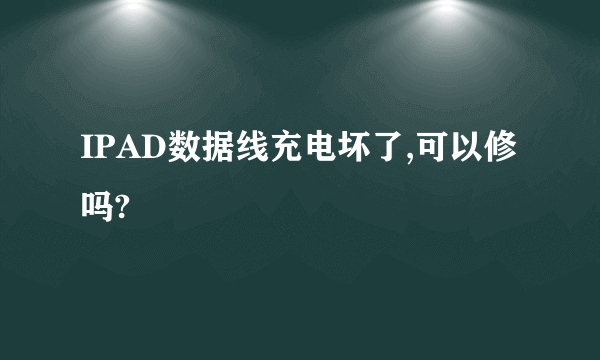 IPAD数据线充电坏了,可以修吗?